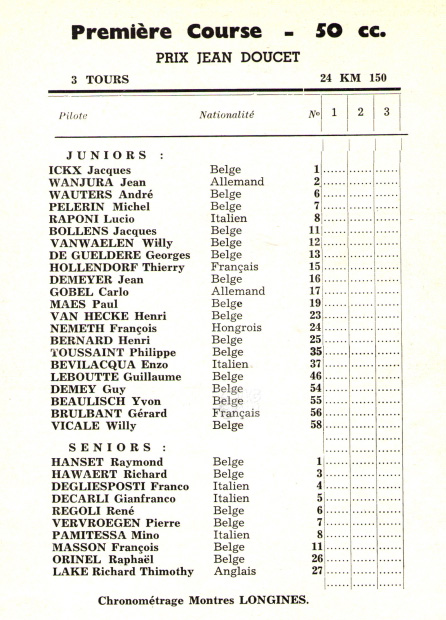 Première Course - 50 cc.

PRIX JEAN DOUCET

3 TOURS 24 KM 150

| Pilote | Nationalité | N° | 1 | 2 | 3 |
|---|---|---|---|---|---|
| JUNIORS : | | | | | |
| ICKX Jacques | Belge | 1 | | | |
| WANJURA Jean | Allemand | 2 | | | |
| WAUTERS André | Belge | 6 | | | |
| PELERIN Michel | Belge | 7 | | | |
| RAPONI Lucio | Italien | 8 | | | |
| BOLLENS Jacques | Belge | 11 | | | |
| VANWAELEN Willy | Belge | 12 | | | |
| DE GUELDERE Georges | Belge | 13 | | | |
| HOLLENDORF Thierry | Français | 15 | | | |
| DEMEYER Jean | Belge | 16 | | | |
| GOBEL Carlo | Allemand | 17 | | | |
| MAES Paul | Belge | 19 | | | |
| VAN HECKE Henri | Belge | 23 | | | |
| NEMETH François | Hongrois | 24 | | | |
| BERNARD Henri | Belge | 25 | | | |
| TOUSSAINT Philippe | Belge | 35 | | | |
| BEVILACQUA Enzo | Italien | 37 | | | |
| LEBOUTTE Guillaume | Belge | 46 | | | |
| DEMEY Guy | Belge | 54 | | | |
| BEAULISCH Yvon | Belge | 55 | | | |
| BRULBANT Gérard | Français | 56 | | | |
| VICALE Willy | Belge | 58 | | | |
| SENIORS : | | | | | |
| HANSET Raymond | Belge | 1 | | | |
| HAWAERT Richard | Belge | 3 | | | |
| DEGLIESPOSTI Franco | Italien | 4 | | | |
| DECARLI Gianfranco | Italien | 5 | | | |
| REGOLI René | Belge | 6 | | | |
| VERVROEGEN Pierre | Belge | 7 | | | |
| PAMITESSA Mino | Italien | 8 | | | |
| MASSON François | Belge | 11 | | | |
| ORINEL Raphaël | Belge | 26 | | | |
| LAKE Richard Thimothy | Anglais | 27 | | | |

Chronométrage Montres LONGINES.